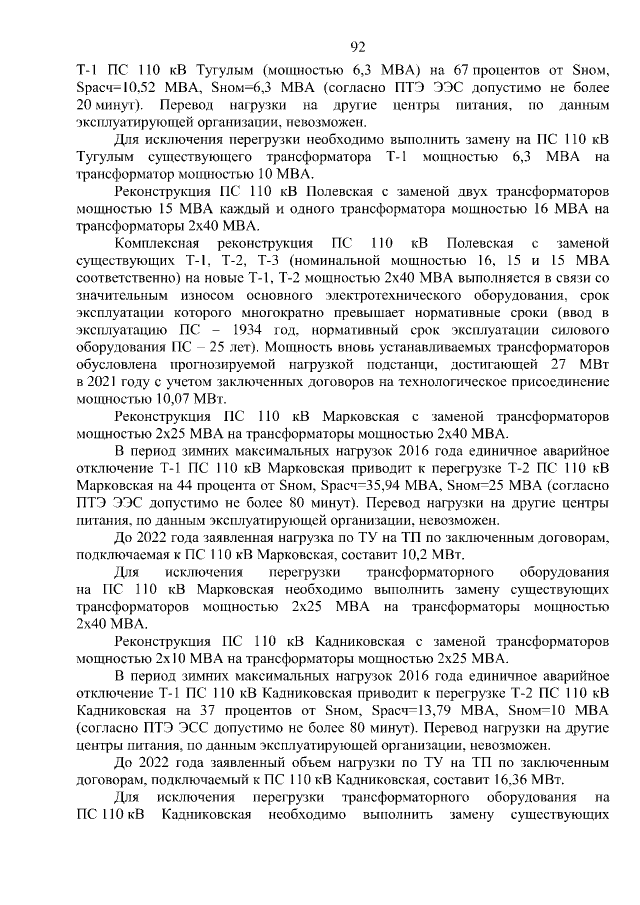 92

Т-1 ПС 110 кВ Тугулым (мощностью 6,3 МВА) на 67 процентов от Sном, Sрасч=10,52 МВА, Sном=6,3 МВА (согласно ПТЭ ЭЭС допустимо не более 20 минут). Перевод нагрузки на другие центры питания, по данным эксплуатирующей организации, невозможен.

Для исключения перегрузки необходимо выполнить замену на ПС 110 кВ Тугулым существующего трансформатора Т-1 мощностью 6,3 МВА на трансформатор мощностью 10 МВА.

Реконструкция ПС 110 кВ Полевская с заменой двух трансформаторов мощностью 15 МВА каждый и одного трансформатора мощностью 16 МВА на трансформаторы 2х40 МВА.

Комплексная реконструкция ПС 110 кВ Полевская с заменой существующих Т-1, Т-2, Т-3 (номинальной мощностью 16, 15 и 15 МВА соответственно) на новые Т-1, Т-2 мощностью 2х40 МВА выполняется в связи со значительным износом основного электротехнического оборудования, срок эксплуатации которого многократно превышает нормативные сроки (ввод в эксплуатацию ПС – 1934 год, нормативный срок эксплуатации силового оборудования ПС – 25 лет). Мощность вновь устанавливаемых трансформаторов обусловлена прогнозируемой нагрузкой подстанци, достигающей 27 МВт в 2021 году с учетом заключенных договоров на технологическое присоединение мощностью 10,07 МВт.

Реконструкция ПС 110 кВ Марковская с заменой трансформаторов мощностью 2х25 МВА на трансформаторы мощностью 2х40 МВА.

В период зимних максимальных нагрузок 2016 года единичное аварийное отключение Т-1 ПС 110 кВ Марковская приводит к перегрузке Т-2 ПС 110 кВ Марковская на 44 процента от Sном, Sрасч=35,94 МВА, Sном=25 МВА (согласно ПТЭ ЭЭС допустимо не более 80 минут). Перевод нагрузки на другие центры питания, по данным эксплуатирующей организации, невозможен.

До 2022 года заявленная нагрузка по ТУ на ТП по заключенным договорам, подключаемая к ПС 110 кВ Марковская, составит 10,2 МВт.

Для исключения перегрузки трансформаторного оборудования на ПС 110 кВ Марковская необходимо выполнить замену существующих трансформаторов мощностью 2х25 МВА на трансформаторы мощностью 2х40 МВА.

Реконструкция ПС 110 кВ Кадниковская с заменой трансформаторов мощностью 2х10 МВА на трансформаторы мощностью 2х25 МВА.

В период зимних максимальных нагрузок 2016 года единичное аварийное отключение Т-1 ПС 110 кВ Кадниковская приводит к перегрузке Т-2 ПС 110 кВ Кадниковская на 37 процентов от Sном, Sрасч=13,79 МВА, Sном=10 МВА (согласно ПТЭ ЭСС допустимо не более 80 минут). Перевод нагрузки на другие центры питания, по данным эксплуатирующей организации, невозможен.

До 2022 года заявленный объем нагрузки по ТУ на ТП по заключенным договорам, подключаемый к ПС 110 кВ Кадниковская, составит 16,36 МВт.

Для исключения перегрузки трансформаторного оборудования на ПС 110 кВ Кадниковская необходимо выполнить замену существующих